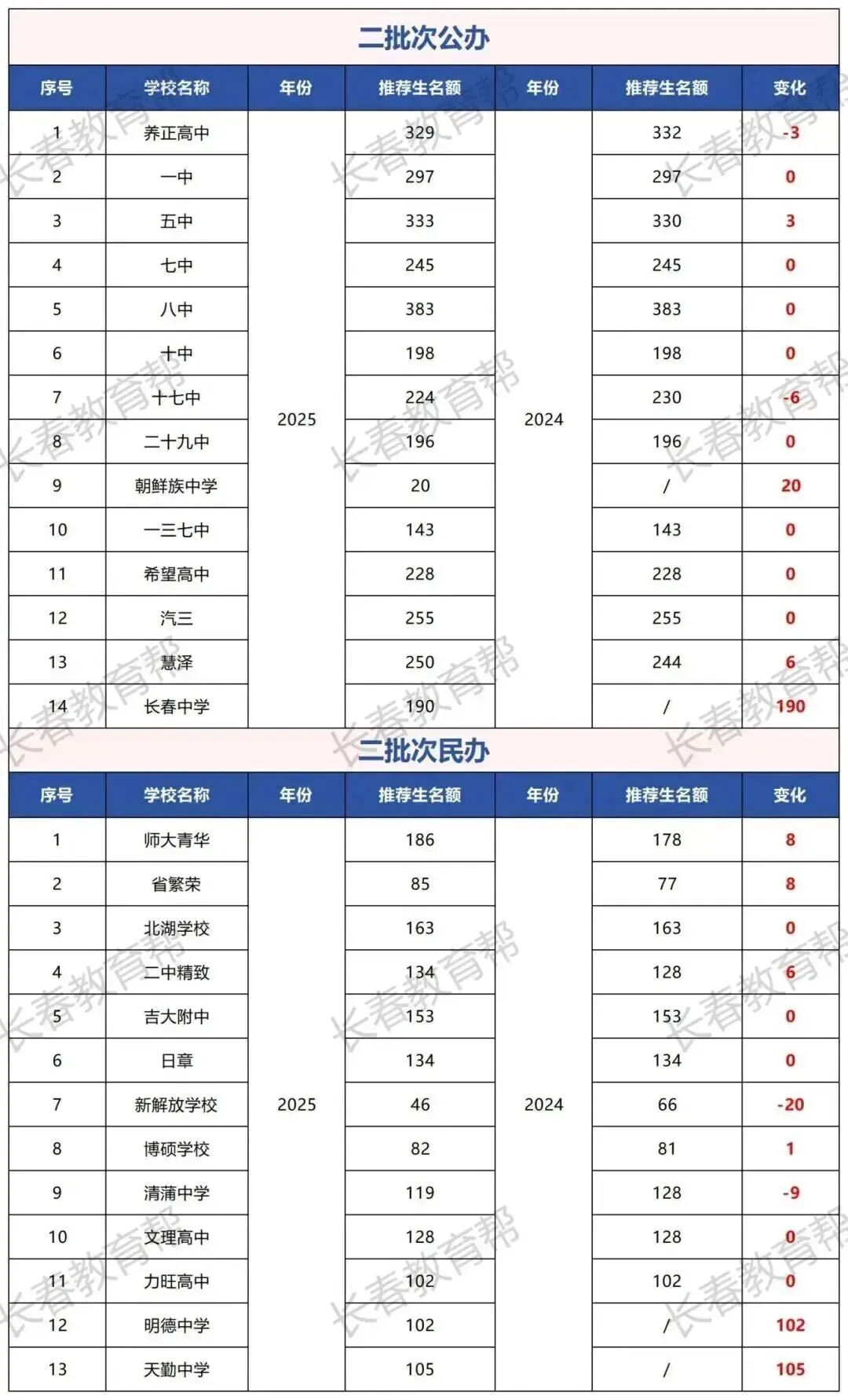 二批次公办

| 序号 | 学校名称 | 年份 | 推荐生名额 | 年份 | 推荐生名额 | 变化 |
|---|---|---|---|---|---|---|
| 1 | 养正高中 | 2025 | 329 | 2024 | 332 | -3 |
| 2 | 一中 | | 297 | | 297 | 0 |
| 3 | 五中 | | 333 | | 330 | 3 |
| 4 | 七中 | | 245 | | 245 | 0 |
| 5 | 八中 | | 383 | | 383 | 0 |
| 6 | 十中 | | 198 | | 198 | 0 |
| 7 | 十七中 | | 224 | | 230 | -6 |
| 8 | 二十九中 | | 196 | | 196 | 0 |
| 9 | 朝鲜族中学 | | 20 | | / | 20 |
| 10 | 一三七中 | | 143 | | 143 | 0 |
| 11 | 希望高中 | | 228 | | 228 | 0 |
| 12 | 汽三 | | 255 | | 255 | 0 |
| 13 | 慧泽 | | 250 | | 244 | 6 |
| 14 | 长春中学 | | 190 | | / | 190 |

二批次民办

| 序号 | 学校名称 | 年份 | 推荐生名额 | 年份 | 推荐生名额 | 变化 |
|---|---|---|---|---|---|---|
| 1 | 师大青华 | 2025 | 186 | 2024 | 178 | 8 |
| 2 | 省繁荣 | | 85 | | 77 | 8 |
| 3 | 北湖学校 | | 163 | | 163 | 0 |
| 4 | 二中精致 | | 134 | | 128 | 6 |
| 5 | 吉大附中 | | 153 | | 153 | 0 |
| 6 | 日章 | | 134 | | 134 | 0 |
| 7 | 新解放学校 | | 46 | | 66 | -20 |
| 8 | 博硕学校 | | 82 | | 81 | 1 |
| 9 | 清蒲中学 | | 119 | | 128 | -9 |
| 10 | 文理高中 | | 128 | | 128 | 0 |
| 11 | 力旺高中 | | 102 | | 102 | 0 |
| 12 | 明德中学 | | 102 | | / | 102 |
| 13 | 天勤中学 | | 105 | | / | 105 |

长春教育帮